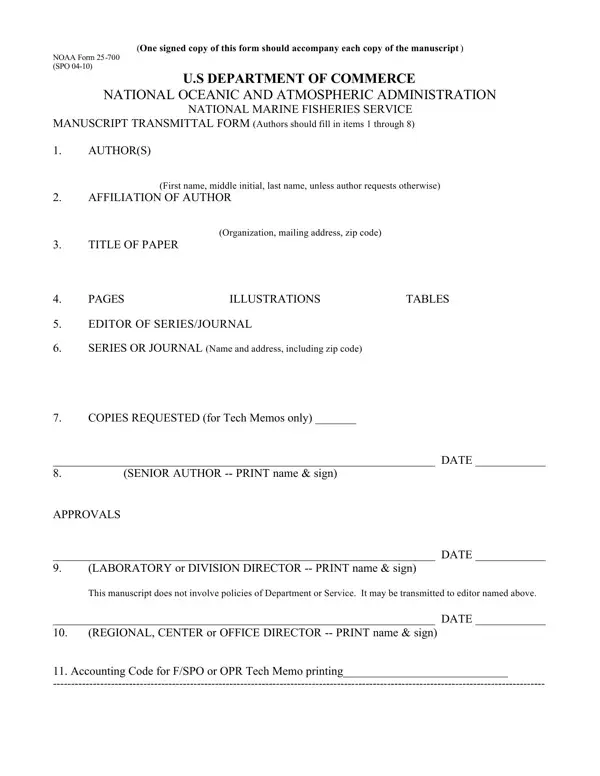 (One signed copy of this form should accompany each copy of the manuscript )

NOAA Form 25-700
(SPO 04-10)

U.S DEPARTMENT OF COMMERCE
NATIONAL OCEANIC AND ATMOSPHERIC ADMINISTRATION
NATIONAL MARINE FISHERIES SERVICE
MANUSCRIPT TRANSMITTAL FORM (Authors should fill in items 1 through 8)

1. AUTHOR(S)

(First name, middle initial, last name, unless author requests otherwise)

2. AFFILIATION OF AUTHOR

(Organization, mailing address, zip code)

3. TITLE OF PAPER

4. PAGES ILLUSTRATIONS TABLES

5. EDITOR OF SERIES/JOURNAL

6. SERIES OR JOURNAL (Name and address, including zip code)

7. COPIES REQUESTED (for Tech Memos only) ____

____ DATE ____
8. (SENIOR AUTHOR -- PRINT name & sign)

APPROVALS

____ DATE ____
9. (LABORATORY or DIVISION DIRECTOR -- PRINT name & sign)

This manuscript does not involve policies of Department or Service. It may be transmitted to editor named above.

____ DATE ____
10. (REGIONAL, CENTER or OFFICE DIRECTOR -- PRINT name & sign)

11. Accounting Code for F/SPO or OPR Tech Memo printing____